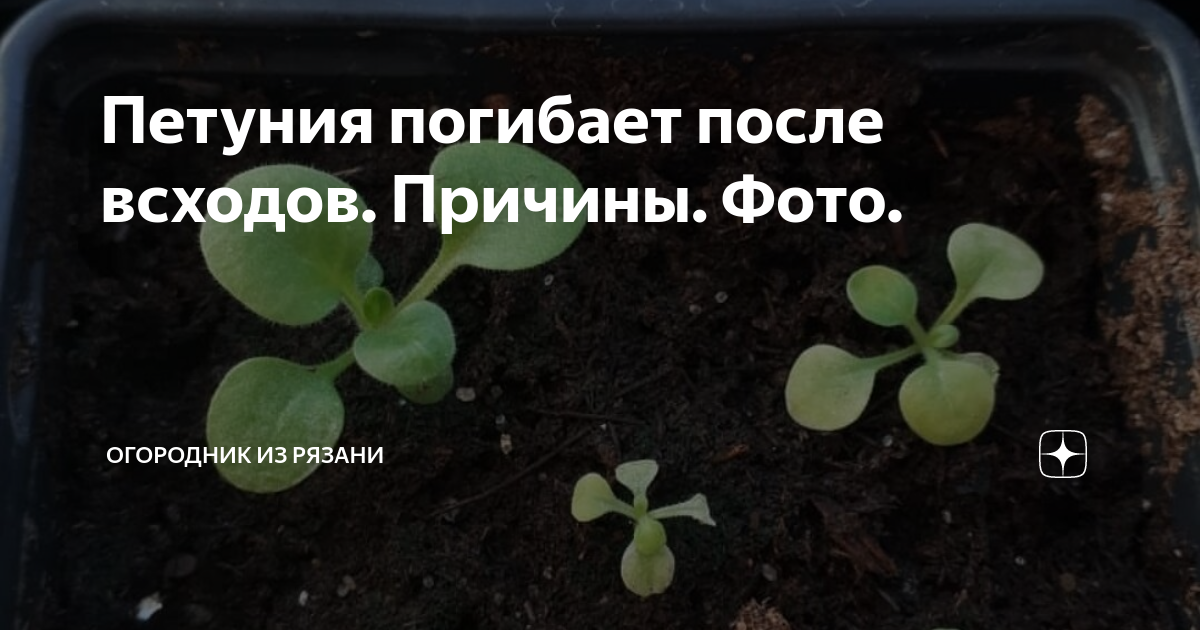 Петуния погибает после всходов. Причины. Фото.

ОГОРОДНИК ИЗ РЯЗАНИ